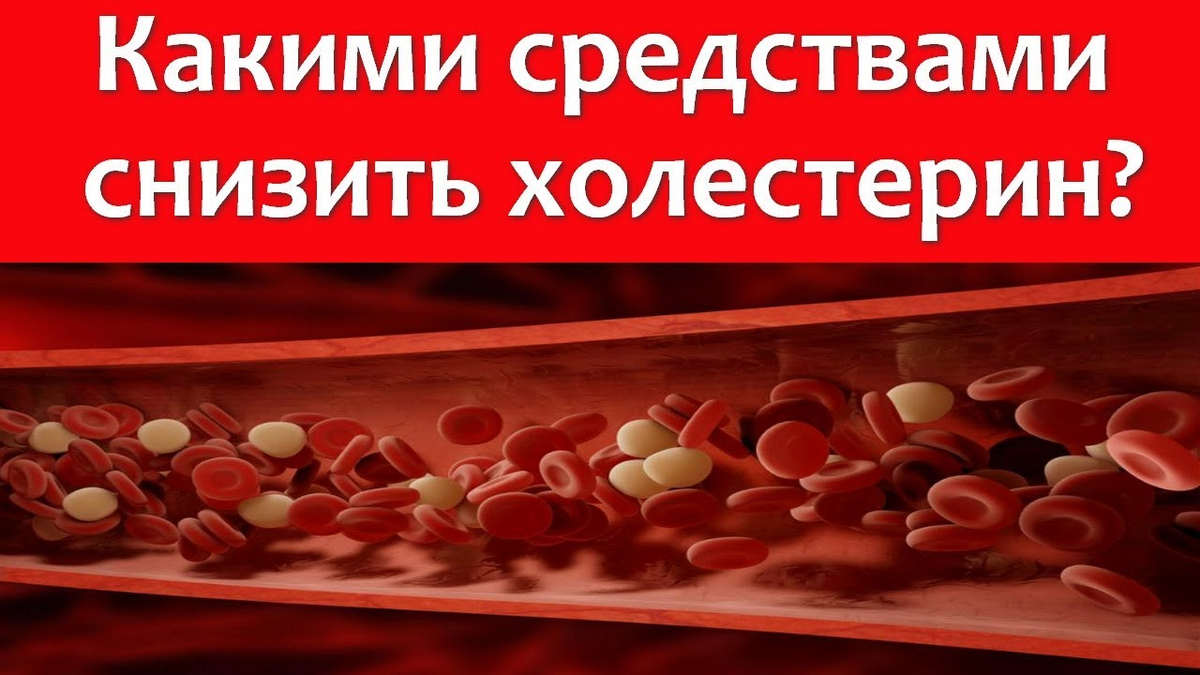 Какими средствами снизить холестерин?